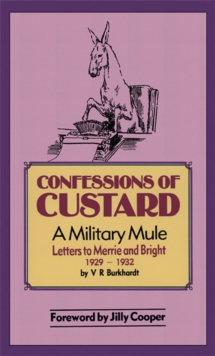 CONFESSIONS OF CUSTARD

A Military Mule

Letters to Merrie and Bright

1929 – 1932

by V R Burkhardt

Foreword by Jilly Cooper